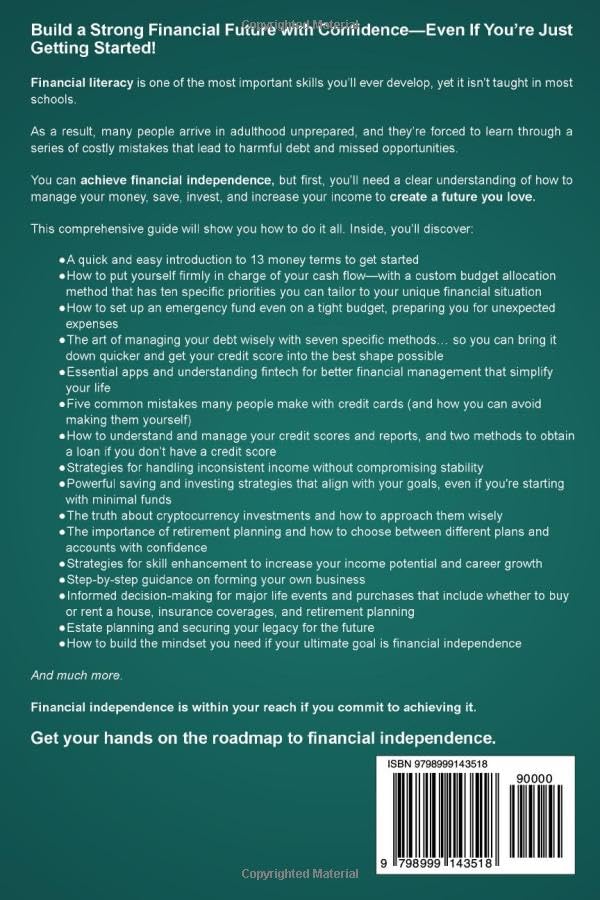 Build a Strong Financial Future with Confidence—Even If You're Just Getting Started!

Financial literacy is one of the most important skills you'll ever develop, yet it isn't taught in most schools.

As a result, many people arrive in adulthood unprepared, and they're forced to learn through a series of costly mistakes that lead to harmful debt and missed opportunities.

You can achieve financial independence, but first, you'll need a clear understanding of how to manage your money, save, invest, and increase your income to create a future you love.

This comprehensive guide will show you how to do it all. Inside, you'll discover:

• A quick and easy introduction to 13 money terms to get started
• How to put yourself firmly in charge of your cash flow—with a custom budget allocation method that has ten specific priorities you can tailor to your unique financial situation
• How to set up an emergency fund even on a tight budget, preparing you for unexpected expenses
• The art of managing your debt wisely with seven specific methods... so you can bring it down quicker and get your credit score into the best shape possible
• Essential apps and understanding fintech for better financial management that simplify your life
• Five common mistakes many people make with credit cards (and how you can avoid making them yourself)
• How to understand and manage your credit scores and reports, and two methods to obtain a loan if you don't have a credit score
• Strategies for handling inconsistent income without compromising stability
• Powerful saving and investing strategies that align with your goals, even if you're starting with minimal funds
• The truth about cryptocurrency investments and how to approach them wisely
• The importance of retirement planning and how to choose between different plans and accounts with confidence
• Strategies for skill enhancement to increase your income potential and career growth
• Step-by-step guidance on forming your own business
• Informed decision-making for major life events and purchases that include whether to buy or rent a house, insurance coverages, and retirement planning
• Estate planning and securing your legacy for the future
• How to build the mindset you need if your ultimate goal is financial independence

And much more.

Financial independence is within your reach if you commit to achieving it.

Get your hands on the roadmap to financial independence.

ISBN 9798999143518
90000
9 798999 143518

Copyrighted Material